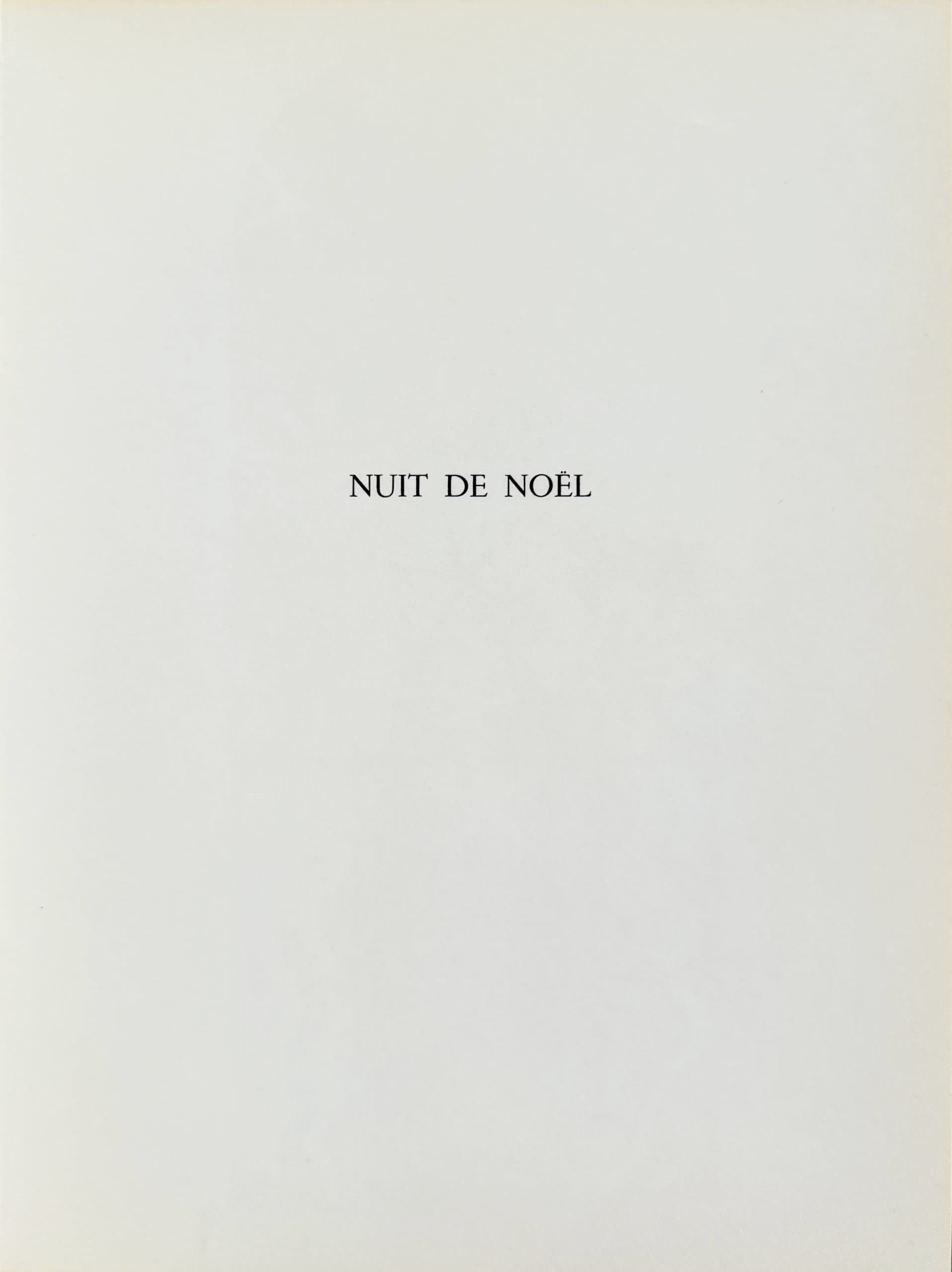 NUIT DE NOËL